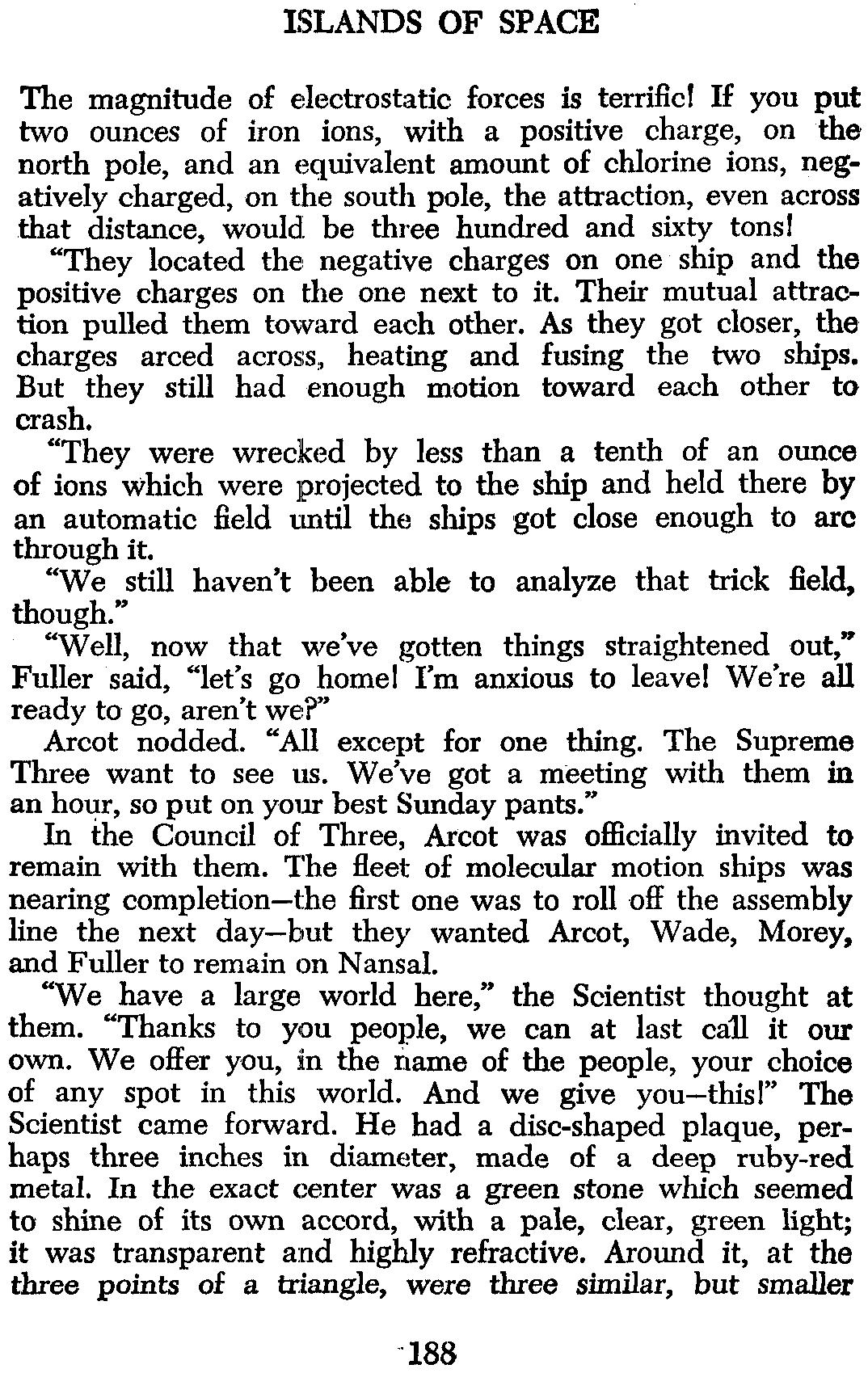 ISLANDS OF SPACE

The magnitude of electrostatic forces is terrific! If you put two ounces of iron ions, with a positive charge, on the north pole, and an equivalent amount of chlorine ions, negatively charged, on the south pole, the attraction, even across that distance, would be three hundred and sixty tons!

"They located the negative charges on one ship and the positive charges on the one next to it. Their mutual attraction pulled them toward each other. As they got closer, the charges arced across, heating and fusing the two ships. But they still had enough motion toward each other to crash.

"They were wrecked by less than a tenth of an ounce of ions which were projected to the ship and held there by an automatic field until the ships got close enough to arc through it.

"We still haven't been able to analyze that trick field, though."

"Well, now that we've gotten things straightened out," Fuller said, "let's go home! I'm anxious to leave! We're all ready to go, aren't we?"

Arcot nodded. "All except for one thing. The Supreme Three want to see us. We've got a meeting with them in an hour, so put on your best Sunday pants."

In the Council of Three, Arcot was officially invited to remain with them. The fleet of molecular motion ships was nearing completion—the first one was to roll off the assembly line the next day—but they wanted Arcot, Wade, Morey, and Fuller to remain on Nansal.

"We have a large world here," the Scientist thought at them. "Thanks to you people, we can at last call it our own. We offer you, in the name of the people, your choice of any spot in this world. And we give you—this!" The Scientist came forward. He had a disc-shaped plaque, perhaps three inches in diameter, made of a deep ruby-red metal. In the exact center was a green stone which seemed to shine of its own accord, with a pale, clear, green light; it was transparent and highly refractive. Around it, at the three points of a triangle, were three similar, but smaller

188